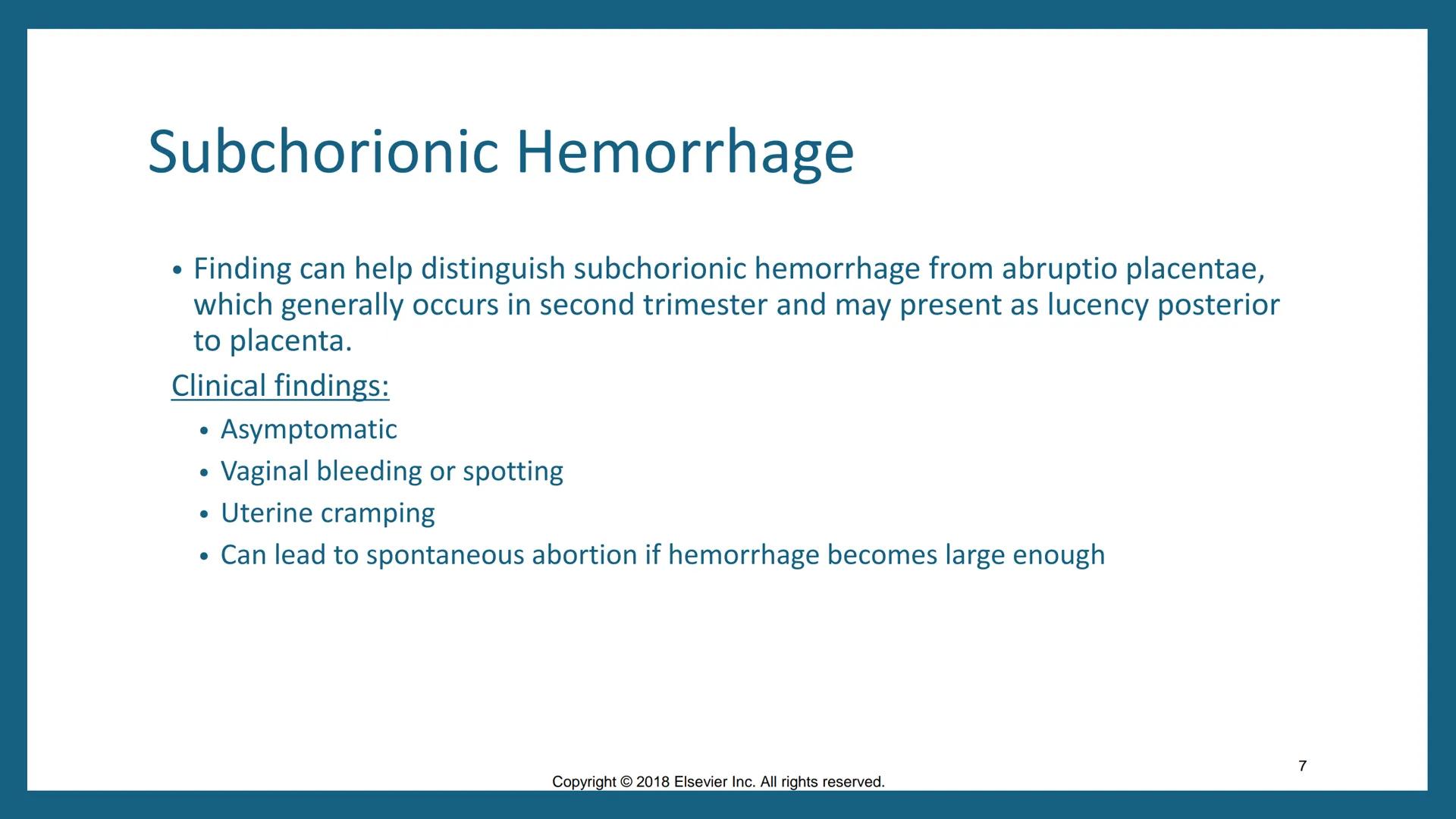 Subchorionic Hemorrhage

• Finding can help distinguish subchorionic hemorrhage from abruptio placentae, which generally occurs in second trimester and may present as lucency posterior to placenta.

Clinical findings:

• Asymptomatic
• Vaginal bleeding or spotting
• Uterine cramping
• Can lead to spontaneous abortion if hemorrhage becomes large enough

7

Copyright © 2018 Elsevier Inc. All rights reserved.